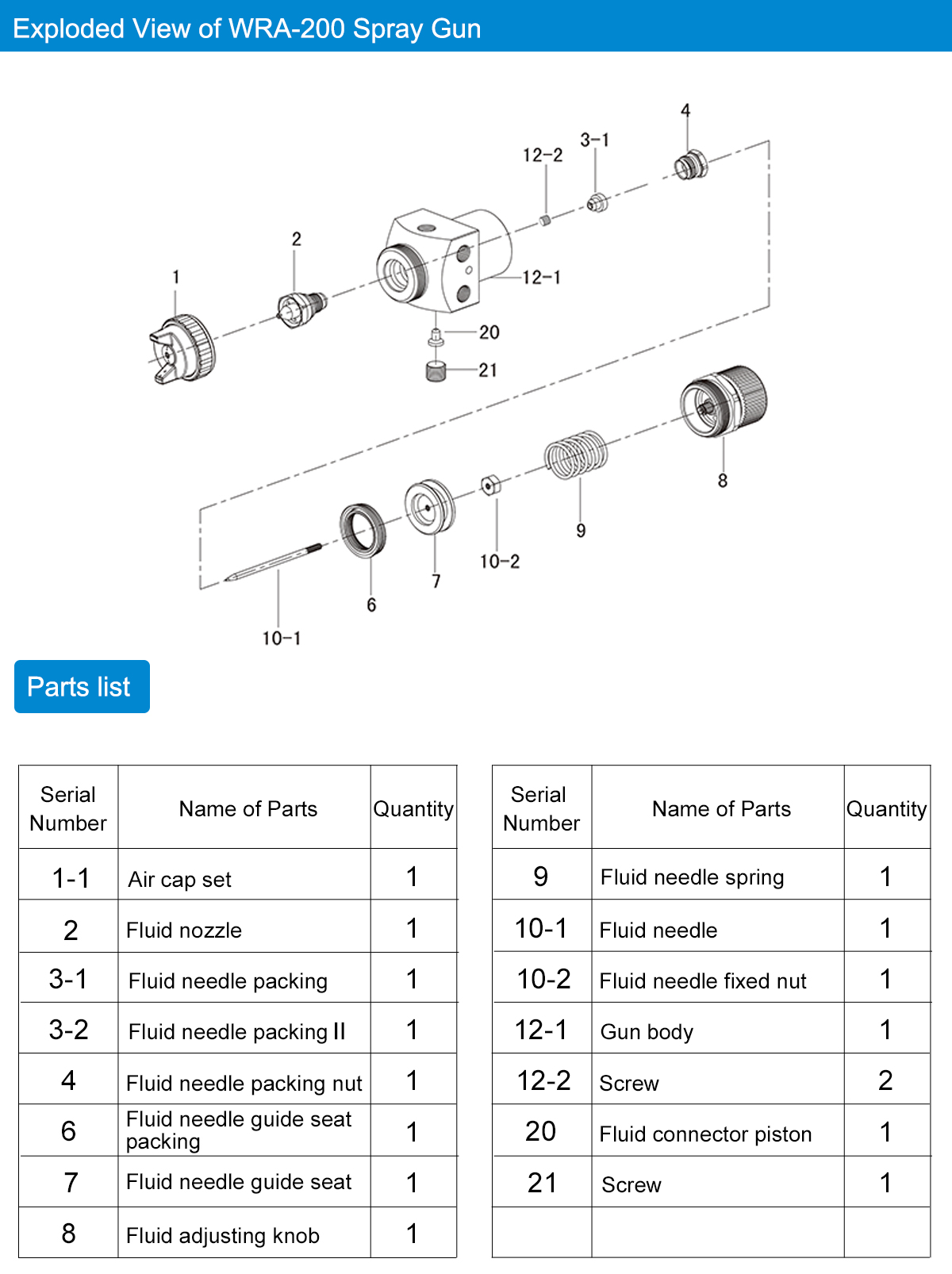 Exploded View of WRA-200 Spray Gun

4
3-1
12-2
2
1
12-1
20
21
8
9
10-2
7
6
10-1

Parts list

| Serial Number | Name of Parts | Quantity |
|---|---|---|
| 1-1 | Air cap set | 1 |
| 2 | Fluid nozzle | 1 |
| 3-1 | Fluid needle packing | 1 |
| 3-2 | Fluid needle packing II | 1 |
| 4 | Fluid needle packing nut | 1 |
| 6 | Fluid needle guide seat packing | 1 |
| 7 | Fluid needle guide seat | 1 |
| 8 | Fluid adjusting knob | 1 |

| Serial Number | Name of Parts | Quantity |
|---|---|---|
| 9 | Fluid needle spring | 1 |
| 10-1 | Fluid needle | 1 |
| 10-2 | Fluid needle fixed nut | 1 |
| 12-1 | Gun body | 1 |
| 12-2 | Screw | 2 |
| 20 | Fluid connector piston | 1 |
| 21 | Screw | 1 |
| | | |